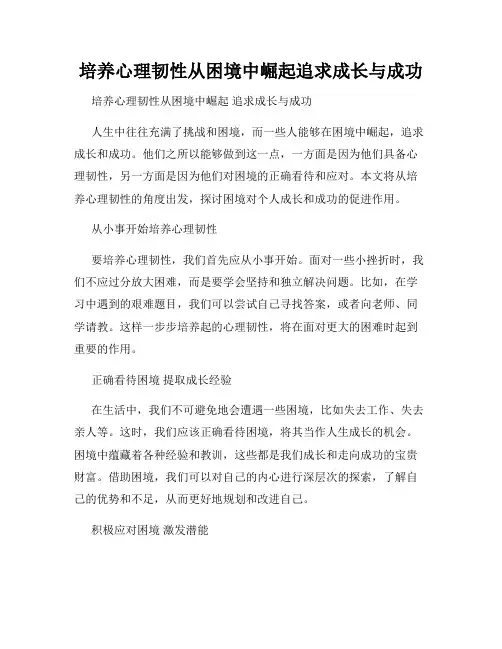 培养心理韧性从困境中崛起追求成长与成功

培养心理韧性从困境中崛起 追求成长与成功

人生中往往充满了挑战和困境，而一些人能够在困境中崛起，追求成长和成功。他们之所以能够做到这一点，一方面是因为他们具备心理韧性，另一方面是因为他们对困境的正确看待和应对。本文将从培养心理韧性的角度出发，探讨困境对个人成长和成功的促进作用。

从小事开始培养心理韧性

要培养心理韧性，我们首先应从小事开始。面对一些小挫折时，我们不应过分放大困难，而是要学会坚持和独立解决问题。比如，在学习中遇到的艰难题目，我们可以尝试自己寻找答案，或者向老师、同学请教。这样一步步培养起的心理韧性，将在面对更大的困难时起到重要的作用。

正确看待困境 提取成长经验

在生活中，我们不可避免地会遭遇一些困境，比如失去工作、失去亲人等。这时，我们应该正确看待困境，将其当作人生成长的机会。困境中蕴藏着各种经验和教训，这些都是我们成长和走向成功的宝贵财富。借助困境，我们可以对自己的内心进行深层次的探索，了解自己的优势和不足，从而更好地规划和改进自己。

积极应对困境 激发潜能